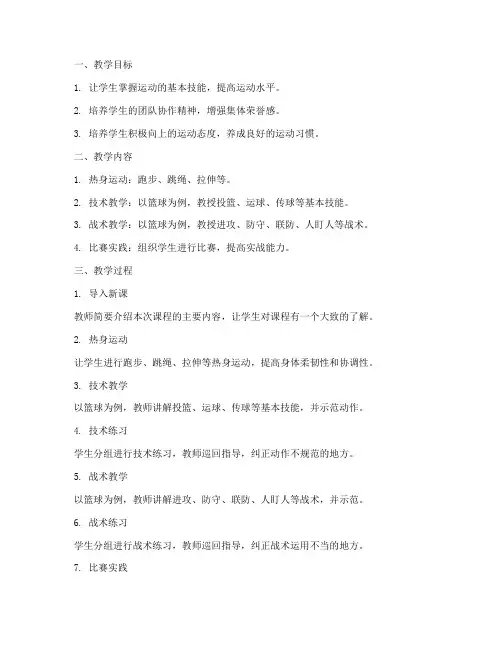 一、教学目标

1. 让学生掌握运动的基本技能，提高运动水平。

2. 培养学生的团队协作精神，增强集体荣誉感。

3. 培养学生积极向上的运动态度，养成良好的运动习惯。

二、教学内容

1. 热身运动：跑步、跳绳、拉伸等。

2. 技术教学：以篮球为例，教授投篮、运球、传球等基本技能。

3. 战术教学：以篮球为例，教授进攻、防守、联防、人盯人等战术。

4. 比赛实践：组织学生进行比赛，提高实战能力。

三、教学过程

1. 导入新课

教师简要介绍本次课程的主要内容，让学生对课程有一个大致的了解。

2. 热身运动

让学生进行跑步、跳绳、拉伸等热身运动，提高身体柔韧性和协调性。

3. 技术教学

以篮球为例，教师讲解投篮、运球、传球等基本技能，并示范动作。

4. 技术练习

学生分组进行技术练习，教师巡回指导，纠正动作不规范的地方。

5. 战术教学

以篮球为例，教师讲解进攻、防守、联防、人盯人等战术，并示范。

6. 战术练习

学生分组进行战术练习，教师巡回指导，纠正战术运用不当的地方。

7. 比赛实践